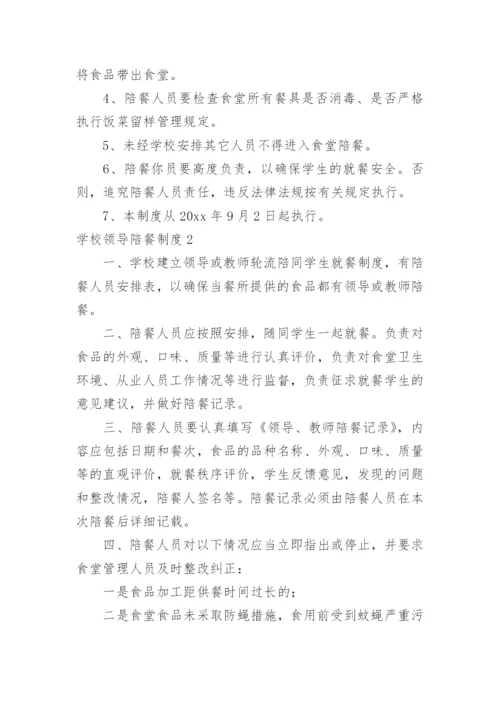 将食品带出食堂。

4、陪餐人员要检查食堂所有餐具是否消毒、是否严格执行饭菜留样管理规定。

5、未经学校安排其它人员不得进入食堂陪餐。

6、陪餐你员要高度负责，以确保学生的就餐安全。否则，追究陪餐人员责任，违反法律法规按有关规定执行。

7、本制度从20xx年9月2日起执行。

学校领导陪餐制度2

一、学校建立领导或教师轮流陪同学生就餐制度，有陪餐人员安排表，以确保当餐所提供的食品都有领导或教师陪餐。

二、陪餐人员应按照安排，随同学生一起就餐。负责对食品的外观、口味、质量等进行认真评价，负责对食堂卫生环境、从业人员工作情况等进行监督，负责征求就餐学生的意见建议，并做好陪餐记录。

三、陪餐人员要认真填写《领导、教师陪餐记录》，内容应包括日期和餐次，食品的品种名称、外观、口味、质量等的直观评价，就餐秩序评价，学生反馈意见，发现的问题和整改情况，陪餐人签名等。陪餐记录必须由陪餐人员在本次陪餐后详细记载。

四、陪餐人员对以下情况应当立即指出或停止，并要求食堂管理人员及时整改纠正：

一是食品加工距供餐时间过长的；

二是食堂食品未采取防蝇措施，食用前受到蚊蝇严重污